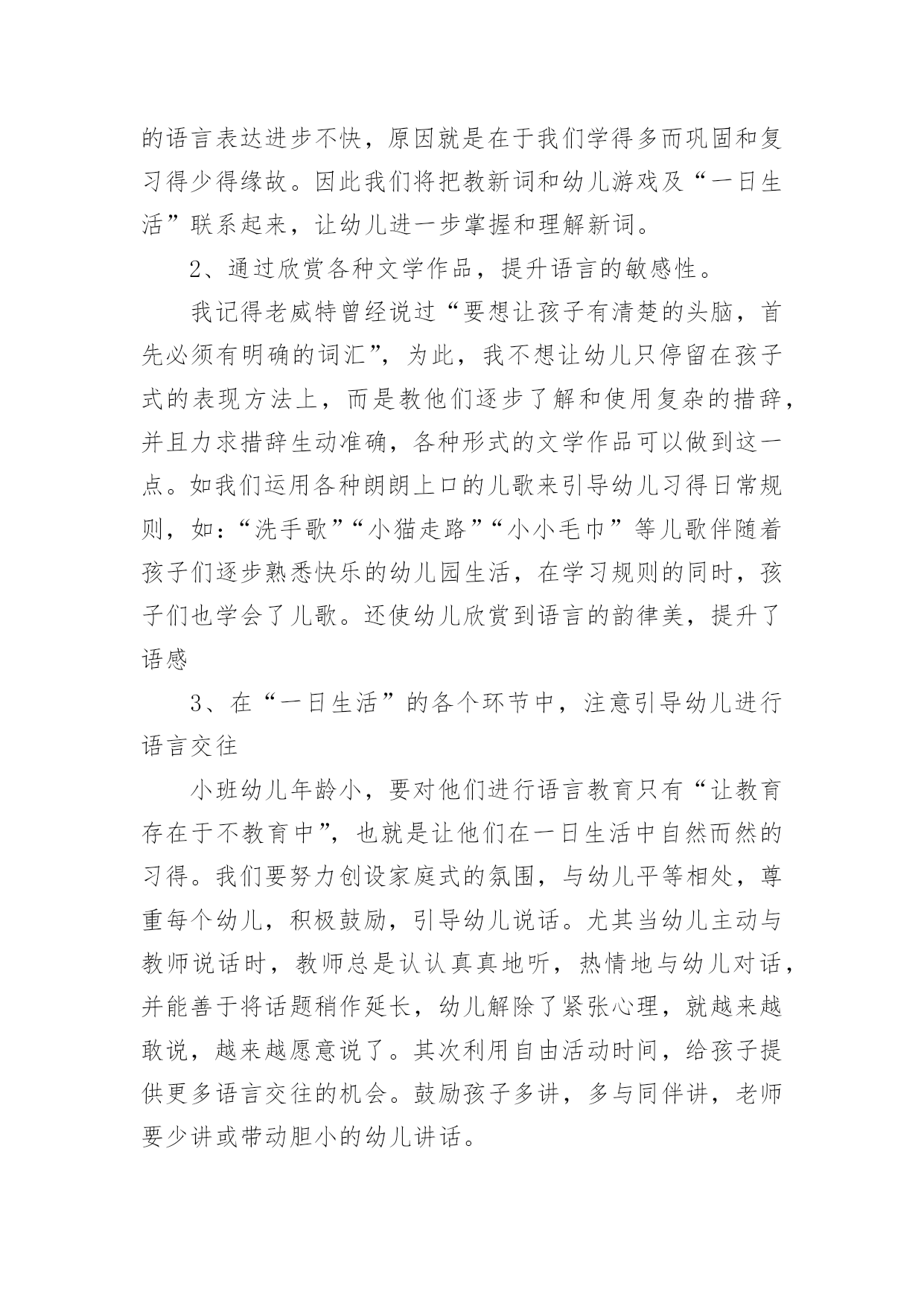 的语言表达进步不快，原因就是在于我们学得多而巩固和复习得少得缘故。因此我们将把教新词和幼儿游戏及“一日生活”联系起来，让幼儿进一步掌握和理解新词。

2、通过欣赏各种文学作品，提升语言的敏感性。

我记得老威特曾经说过“要想让孩子有清楚的头脑，首先必须有明确的词汇”，为此，我不想让幼儿只停留在孩子式的表现方法上，而是教他们逐步了解和使用复杂的措辞，并且力求措辞生动准确，各种形式的文学作品可以做到这一点。如我们运用各种朗朗上口的儿歌来引导幼儿习得日常规则，如：“洗手歌”“小猫走路”“小小毛巾”等儿歌伴随着孩子们逐步熟悉快乐的幼儿园生活，在学习规则的同时，孩子们也学会了儿歌。还使幼儿欣赏到语言的韵律美，提升了语感

3、在“一日生活”的各个环节中，注意引导幼儿进行语言交往

小班幼儿年龄小，要对他们进行语言教育只有“让教育存在于不教育中”，也就是让他们在一日生活中自然而然的习得。我们要努力创设家庭式的氛围，与幼儿平等相处，尊重每个幼儿，积极鼓励，引导幼儿说话。尤其当幼儿主动与教师说话时，教师总是认认真真地听，热情地与幼儿对话，并能善于将话题稍作延长，幼儿解除了紧张心理，就越来越敢说，越来越愿意说了。其次利用自由活动时间，给孩子提供更多语言交往的机会。鼓励孩子多讲，多与同伴讲，老师要少讲或带动胆小的幼儿讲话。